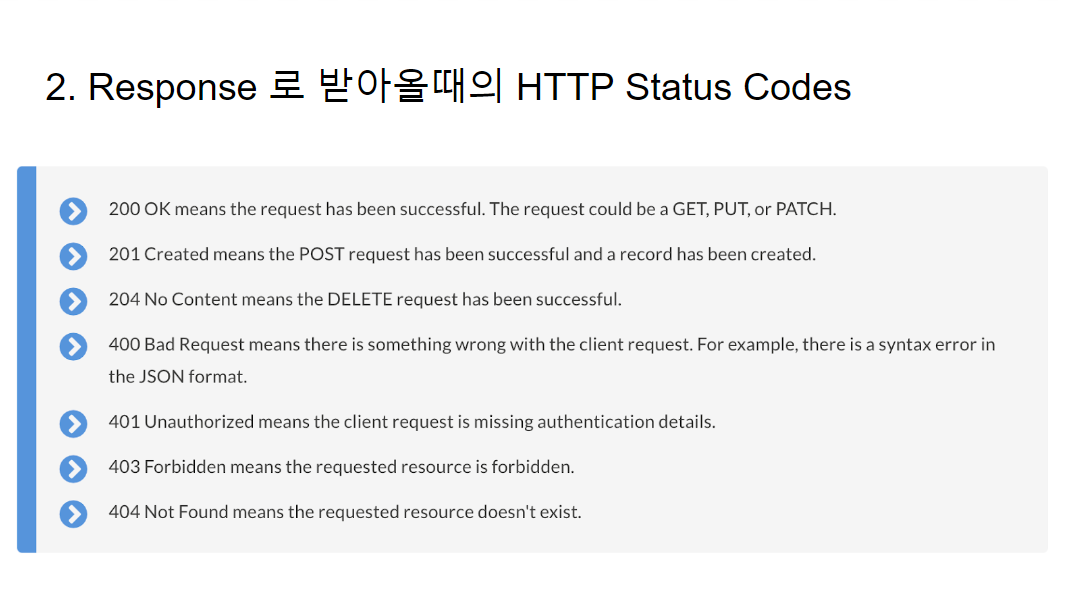 2. Response 로 받아올때의 HTTP Status Codes

200 OK means the request has been successful. The request could be a GET, PUT, or PATCH.

201 Created means the POST request has been successful and a record has been created.

204 No Content means the DELETE request has been successful.

400 Bad Request means there is something wrong with the client request. For example, there is a syntax error in the JSON format.

401 Unauthorized means the client request is missing authentication details.

403 Forbidden means the requested resource is forbidden.

404 Not Found means the requested resource doesn't exist.